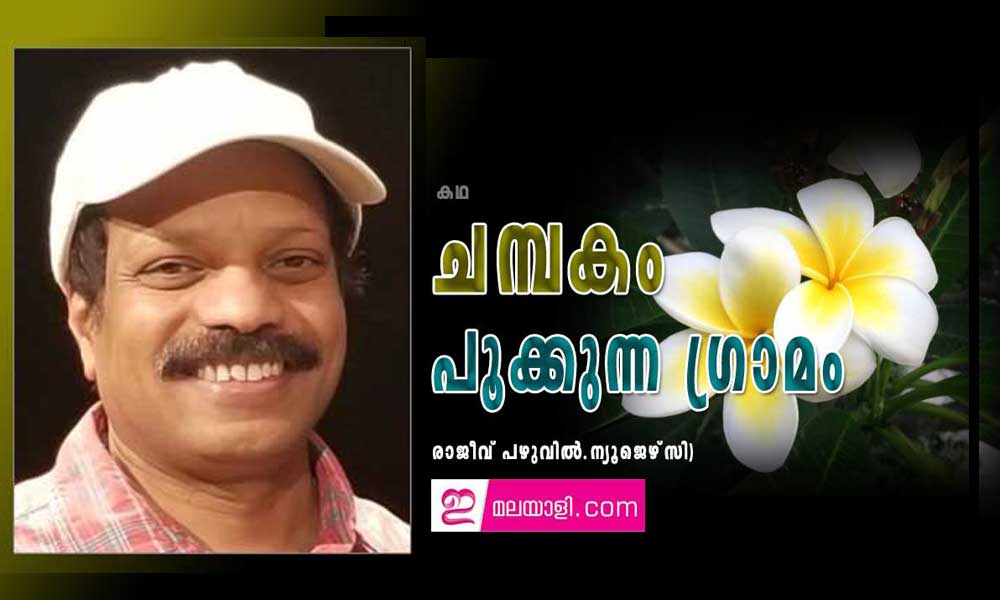 കഥ

ചമ്പകം പൂക്കുന്ന ഗ്രാമം

രാജീവ് പഴുവിൽ.ന്യൂജെഴ്സി)

ഇ മലയാളി.com